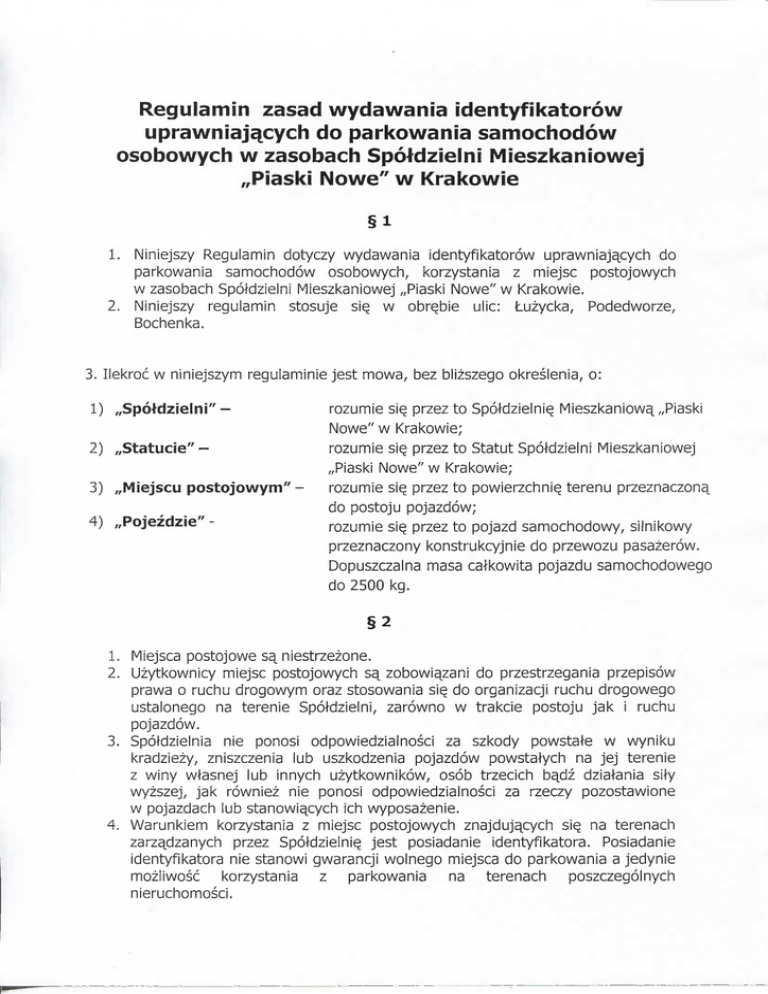 Regulamin zasad wydawania identyfikatorów uprawniających do parkowania samochodów osobowych w zasobach Spółdzielni Mieszkaniowej „Piaski Nowe" w Krakowie

§ 1

1. Niniejszy Regulamin dotyczy wydawania identyfikatorów uprawniających do parkowania samochodów osobowych, korzystania z miejsc postojowych w zasobach Spółdzielni Mieszkaniowej „Piaski Nowe" w Krakowie.
2. Niniejszy regulamin stosuje się w obrębie ulic: Łużycka, Podedworze, Bochenka.

3. Ilekroć w niniejszym regulaminie jest mowa, bez bliższego określenia, o:

1) „Spółdzielni" – rozumie się przez to Spółdzielnię Mieszkaniową „Piaski Nowe" w Krakowie;
2) „Statucie" – rozumie się przez to Statut Spółdzielni Mieszkaniowej „Piaski Nowe" w Krakowie;
3) „Miejscu postojowym" – rozumie się przez to powierzchnię terenu przeznaczoną do postoju pojazdów;
4) „Pojeździe" - rozumie się przez to pojazd samochodowy, silnikowy przeznaczony konstrukcyjnie do przewozu pasażerów. Dopuszczalna masa całkowita pojazdu samochodowego do 2500 kg.

§ 2

1. Miejsca postojowe są niestrzeżone.
2. Użytkownicy miejsc postojowych są zobowiązani do przestrzegania przepisów prawa o ruchu drogowym oraz stosowania się do organizacji ruchu drogowego ustalonego na terenie Spółdzielni, zarówno w trakcie postoju jak i ruchu pojazdów.
3. Spółdzielnia nie ponosi odpowiedzialności za szkody powstałe w wyniku kradzieży, zniszczenia lub uszkodzenia pojazdów powstałych na jej terenie z winy własnej lub innych użytkowników, osób trzecich bądź działania siły wyższej, jak również nie ponosi odpowiedzialności za rzeczy pozostawione w pojazdach lub stanowiących ich wyposażenie.
4. Warunkiem korzystania z miejsc postojowych znajdujących się na terenach zarządzanych przez Spółdzielnię jest posiadanie identyfikatora. Posiadanie identyfikatora nie stanowi gwarancji wolnego miejsca do parkowania a jedynie możliwość korzystania z parkowania na terenach poszczególnych nieruchomości.